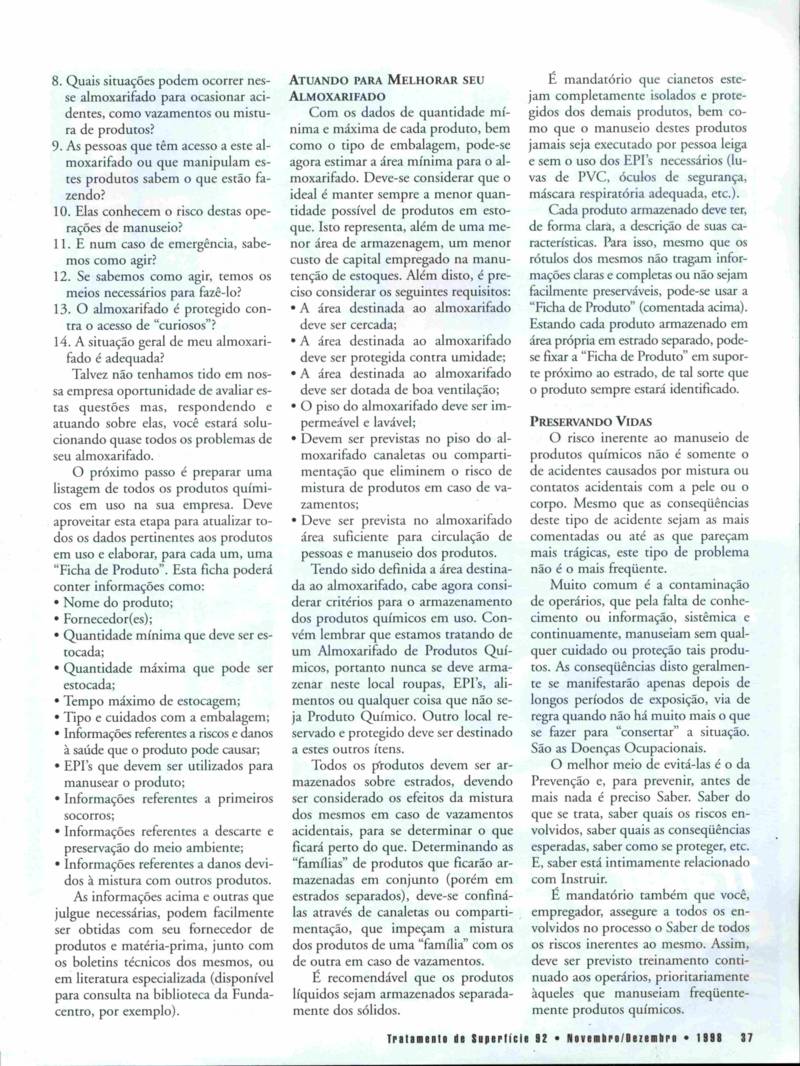 8. Quais situações podem ocorrer nesse almoxarifado para ocasionar acidentes, como vazamentos ou mistura de produtos?
9. As pessoas que têm acesso a este almoxarifado ou que manipulam estes produtos sabem o que estão fazendo?
10. Elas conhecem o risco destas operações de manuseio?
11. E num caso de emergência, sabemos como agir?
12. Se sabemos como agir, temos os meios necessários para fazê-lo?
13. O almoxarifado é protegido contra o acesso de "curiosos"?
14. A situação geral de meu almoxarifado é adequada?

Talvez não tenhamos tido em nossa empresa oportunidade de avaliar estas questões mas, respondendo e atuando sobre elas, você estará solucionando quase todos os problemas de seu almoxarifado.

O próximo passo é preparar uma listagem de todos os produtos químicos em uso na sua empresa. Deve aproveitar esta etapa para atualizar todos os dados pertinentes aos produtos em uso e elaborar, para cada um, uma "Ficha de Produto". Esta ficha poderá conter informações como:
• Nome do produto;
• Fornecedor(es);
• Quantidade mínima que deve ser estocada;
• Quantidade máxima que pode ser estocada;
• Tempo máximo de estocagem;
• Tipo e cuidados com a embalagem;
• Informações referentes a riscos e danos à saúde que o produto pode causar;
• EPI's que devem ser utilizados para manusear o produto;
• Informações referentes a primeiros socorros;
• Informações referentes a descarte e preservação do meio ambiente;
• Informações referentes a danos devidos à mistura com outros produtos.

As informações acima e outras que julgue necessárias, podem facilmente ser obtidas com seu fornecedor de produtos e matéria-prima, junto com os boletins técnicos dos mesmos, ou em literatura especializada (disponível para consulta na biblioteca da Fundacentro, por exemplo).

ATUANDO PARA MELHORAR SEU ALMOXARIFADO

Com os dados de quantidade mínima e máxima de cada produto, bem como o tipo de embalagem, pode-se agora estimar a área mínima para o almoxarifado. Deve-se considerar que o ideal é manter sempre a menor quantidade possível de produtos em estoque. Isto representa, além de uma menor área de armazenagem, um menor custo de capital empregado na manutenção de estoques. Além disto, é preciso considerar os seguintes requisitos:
• A área destinada ao almoxarifado deve ser cercada;
• A área destinada ao almoxarifado deve ser protegida contra umidade;
• A área destinada ao almoxarifado deve ser dotada de boa ventilação;
• O piso do almoxarifado deve ser impermeável e lavável;
• Devem ser previstas no piso do almoxarifado canaletas ou compartimentação que eliminem o risco de mistura de produtos em caso de vazamentos;
• Deve ser prevista no almoxarifado área suficiente para circulação de pessoas e manuseio dos produtos.

Tendo sido definida a área destinada ao almoxarifado, cabe agora considerar critérios para o armazenamento dos produtos químicos em uso. Convém lembrar que estamos tratando de um Almoxarifado de Produtos Químicos, portanto nunca se deve armazenar neste local roupas, EPI's, alimentos ou qualquer coisa que não seja Produto Químico. Outro local reservado e protegido deve ser destinado a estes outros ítens.

Todos os produtos devem ser armazenados sobre estrados, devendo ser considerado os efeitos da mistura dos mesmos em caso de vazamentos acidentais, para se determinar o que ficará perto do que. Determinando as "famílias" de produtos que ficarão armazenadas em conjunto (porém em estrados separados), deve-se confiná-las através de canaletas ou compartimentação, que impeçam a mistura dos produtos de uma "família" com os de outra em caso de vazamentos.

É recomendável que os produtos líquidos sejam armazenados separadamente dos sólidos.

É mandatório que cianetos estejam completamente isolados e protegidos dos demais produtos, bem como que o manuseio destes produtos jamais seja executado por pessoa leiga e sem o uso dos EPI's necessários (luvas de PVC, óculos de segurança, máscara respiratória adequada, etc.).

Cada produto armazenado deve ter, de forma clara, a descrição de suas características. Para isso, mesmo que os rótulos dos mesmos não tragam informações claras e completas ou não sejam facilmente preserváveis, pode-se usar a "Ficha de Produto" (comentada acima). Estando cada produto armazenado em área própria em estrado separado, pode-se fixar a "Ficha de Produto" em suporte próximo ao estrado, de tal sorte que o produto sempre estará identificado.

PRESERVANDO VIDAS

O risco inerente ao manuseio de produtos químicos não é somente o de acidentes causados por mistura ou contatos acidentais com a pele ou o corpo. Mesmo que as conseqüências deste tipo de acidente sejam as mais comentadas ou até as que pareçam mais trágicas, este tipo de problema não é o mais freqüente.

Muito comum é a contaminação de operários, que pela falta de conhecimento ou informação, sistêmica e continuamente, manuseiam sem qualquer cuidado ou proteção tais produtos. As conseqüências disto geralmente se manifestarão apenas depois de longos períodos de exposição, via de regra quando não há muito mais o que se fazer para "consertar" a situação. São as Doenças Ocupacionais.

O melhor meio de evitá-las é o da Prevenção e, para prevenir, antes de mais nada é preciso Saber. Saber do que se trata, saber quais os riscos envolvidos, saber quais as conseqüências esperadas, saber como se proteger, etc. E, saber está intimamente relacionado com Instruir.

É mandatório também que você, empregador, assegure a todos os envolvidos no processo o Saber de todos os riscos inerentes ao mesmo. Assim, deve ser previsto treinamento continuado aos operários, prioritariamente àqueles que manuseiam freqüentemente produtos químicos.

Tratamento de Superfície 92 • Novembro/Dezembro • 1998 37